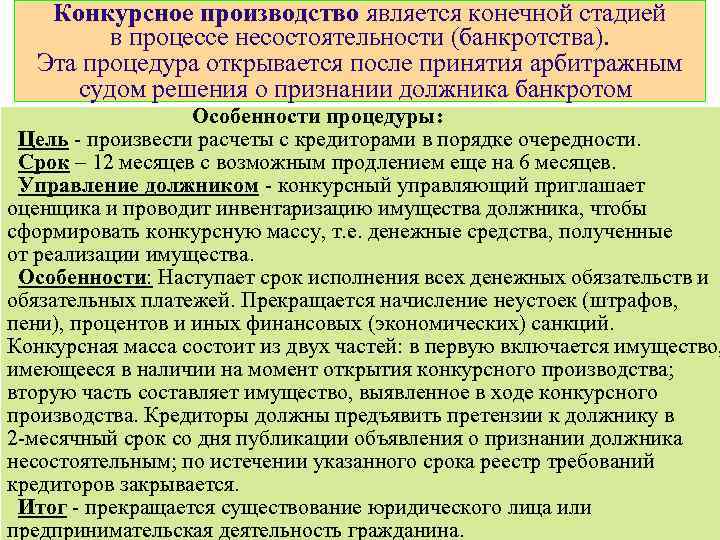 Конкурсное производство является конечной стадией в процессе несостоятельности (банкротства). Эта процедура открывается после принятия арбитражным судом решения о признании должника банкротом

Особенности процедуры:

Цель - произвести расчеты с кредиторами в порядке очередности.

Срок – 12 месяцев с возможным продлением еще на 6 месяцев.

Управление должником - конкурсный управляющий приглашает оценщика и проводит инвентаризацию имущества должника, чтобы сформировать конкурсную массу, т.е. денежные средства, полученные от реализации имущества.

Особенности: Наступает срок исполнения всех денежных обязательств и обязательных платежей. Прекращается начисление неустоек (штрафов, пени), процентов и иных финансовых (экономических) санкций. Конкурсная масса состоит из двух частей: в первую включается имущество, имеющееся в наличии на момент открытия конкурсного производства; вторую часть составляет имущество, выявленное в ходе конкурсного производства. Кредиторы должны предъявить претензии к должнику в 2-месячный срок со дня публикации объявления о признании должника несостоятельным; по истечении указанного срока реестр требований кредиторов закрывается.

Итог - прекращается существование юридического лица или предпринимательская деятельность гражданина.